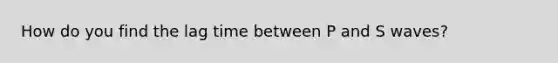 How do you find the lag time between P and S waves?